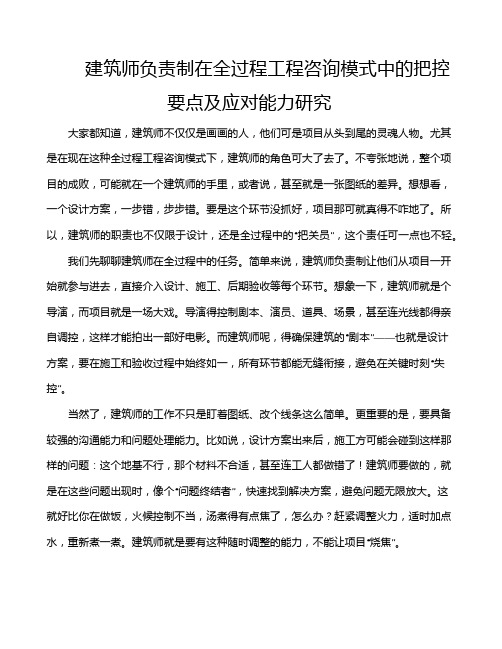 建筑师负责制在全过程工程咨询模式中的把控要点及应对能力研究

大家都知道，建筑师不仅仅是画画的人，他们可是项目从头到尾的灵魂人物。尤其是在现在这种全过程工程咨询模式下，建筑师的角色可大了去了。不夸张地说，整个项目的成败，可能就在一个建筑师的手里，或者说，甚至就是一张图纸的差异。想想看，一个设计方案，一步错，步步错。要是这个环节没抓好，项目那可就真得不咋地了。所以，建筑师的职责也不仅限于设计，还是全过程中的“把关员”，这个责任可一点也不轻。

我们先聊聊建筑师在全过程中的任务。简单来说，建筑师负责制让他们从项目一开始就参与进去，直接介入设计、施工、后期验收等每个环节。想象一下，建筑师就是个导演，而项目就是一场大戏。导演得控制剧本、演员、道具、场景，甚至连光线都得亲自调控，这样才能拍出一部好电影。而建筑师呢，得确保建筑的“剧本”——也就是设计方案，要在施工和验收过程中始终如一，所有环节都能无缝衔接，避免在关键时刻“失控”。

当然了，建筑师的工作不只是盯着图纸、改个线条这么简单。更重要的是，要具备较强的沟通能力和问题处理能力。比如说，设计方案出来后，施工方可能会碰到这样那样的问题：这个地基不行，那个材料不合适，甚至连工人都做错了！建筑师要做的，就是在这些问题出现时，像个“问题终结者”，快速找到解决方案，避免问题无限放大。这就好比你在做饭，火候控制不当，汤煮得有点焦了，怎么办？赶紧调整火力，适时加点水，重新煮一煮。建筑师就是要有这种随时调整的能力，不能让项目“烧焦”。